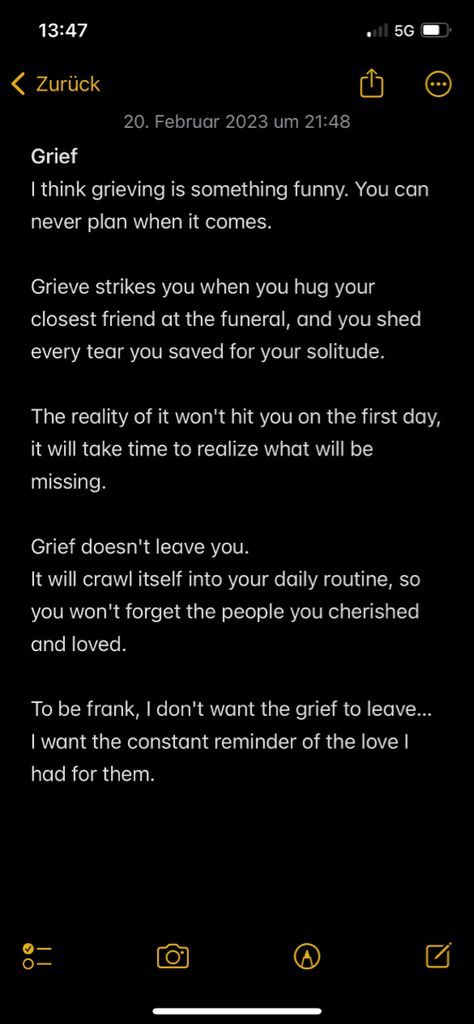 13:47

5G

Zurück

20. Februar 2023 um 21:48

Grief
I think grieving is something funny. You can never plan when it comes.

Grieve strikes you when you hug your closest friend at the funeral, and you shed every tear you saved for your solitude.

The reality of it won't hit you on the first day, it will take time to realize what will be missing.

Grief doesn't leave you.
It will crawl itself into your daily routine, so you won't forget the people you cherished and loved.

To be frank, I don't want the grief to leave... I want the constant reminder of the love I had for them.